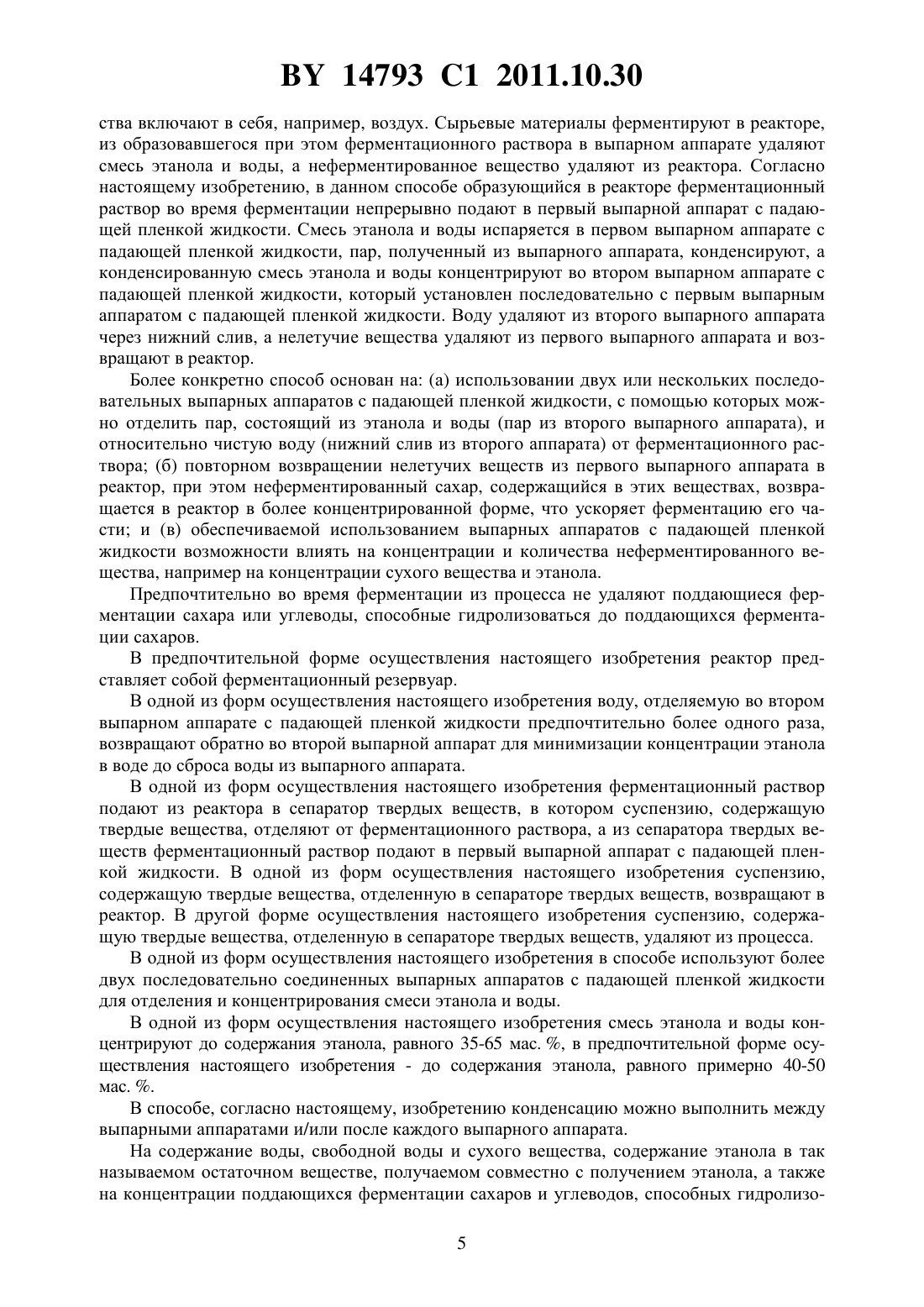 BY 14793 C1 2011.10.30

ства включают в себя, например, воздух. Сырьевые материалы ферментируют в реакторе, из образовавшегося при этом ферментационного раствора в выпарном аппарате удаляют смесь этанола и воды, а неферментированное вещество удаляют из реактора. Согласно настоящему изобретению, в данном способе образующийся в реакторе ферментационный раствор во время ферментации непрерывно подают в первый выпарной аппарат с падающей пленкой жидкости. Смесь этанола и воды испаряется в первом выпарном аппарате с падающей пленкой жидкости, пар, полученный из выпарного аппарата, конденсируют, а конденсированную смесь этанола и воды концентрируют во втором выпарном аппарате с падающей пленкой жидкости, который установлен последовательно с первым выпарным аппаратом с падающей пленкой жидкости. Воду удаляют из второго выпарного аппарата через нижний слив, а нелетучие вещества удаляют из первого выпарного аппарата и возвращают в реактор.

Более конкретно способ основан на: (а) использовании двух или нескольких последовательных выпарных аппаратов с падающей пленкой жидкости, с помощью которых можно отделить пар, состоящий из этанола и воды (пар из второго выпарного аппарата), и относительно чистую воду (нижний слив из второго аппарата) от ферментационного раствора; (б) повторном возвращении нелетучих веществ из первого выпарного аппарата в реактор, при этом неферментированный сахар, содержащийся в этих веществах, возвращается в реактор в более концентрированной форме, что ускоряет ферментацию его части; и (в) обеспечиваемой использованием выпарных аппаратов с падающей пленкой жидкости возможности влиять на концентрации и количества неферментированного вещества, например на концентрации сухого вещества и этанола.

Предпочтительно во время ферментации из процесса не удаляют поддающиеся ферментации сахара или углеводы, способные гидролизоваться до поддающихся ферментации сахаров.

В предпочтительной форме осуществления настоящего изобретения реактор представляет собой ферментационный резервуар.

В одной из форм осуществления настоящего изобретения воду, отделяемую во втором выпарном аппарате с падающей пленкой жидкости предпочтительно более одного раза, возвращают обратно во второй выпарной аппарат для минимизации концентрации этанола в воде до сброса воды из выпарного аппарата.

В одной из форм осуществления настоящего изобретения ферментационный раствор подают из реактора в сепаратор твердых веществ, в котором суспензию, содержащую твердые вещества, отделяют от ферментационного раствора, а из сепаратора твердых веществ ферментационный раствор подают в первый выпарной аппарат с падающей пленкой жидкости. В одной из форм осуществления настоящего изобретения суспензию, содержащую твердые вещества, отделенную в сепараторе твердых веществ, возвращают в реактор. В другой форме осуществления настоящего изобретения суспензию, содержащую твердые вещества, отделенную в сепараторе твердых веществ, удаляют из процесса.

В одной из форм осуществления настоящего изобретения в способе используют более двух последовательно соединенных выпарных аппаратов с падающей пленкой жидкости для отделения и концентрирования смеси этанола и воды.

В одной из форм осуществления настоящего изобретения смесь этанола и воды концентрируют до содержания этанола, равного 35-65 мас. %, в предпочтительной форме осуществления настоящего изобретения - до содержания этанола, равного примерно 40-50 мас. %.

В способе, согласно настоящему, изобретению конденсацию можно выполнить между выпарными аппаратами и/или после каждого выпарного аппарата.

На содержание воды, свободной воды и сухого вещества, содержание этанола в так называемом остаточном веществе, получаемом совместно с получением этанола, а также на концентрации поддающихся ферментации сахаров и углеводов, способных гидролизо-

5